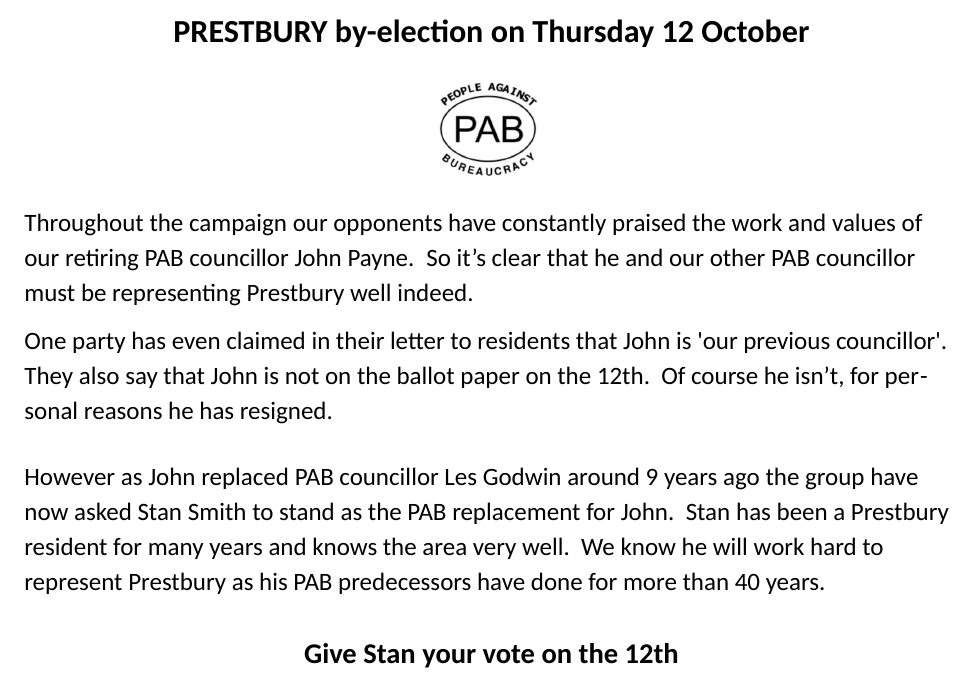 PRESTBURY by-election on Thursday 12 October

PEOPLE AGAINST
PAB
BUREAUCRACY

Throughout the campaign our opponents have constantly praised the work and values of our retiring PAB councillor John Payne. So it's clear that he and our other PAB councillor must be representing Prestbury well indeed.

One party has even claimed in their letter to residents that John is 'our previous councillor'. They also say that John is not on the ballot paper on the 12th. Of course he isn't, for personal reasons he has resigned.

However as John replaced PAB councillor Les Godwin around 9 years ago the group have now asked Stan Smith to stand as the PAB replacement for John. Stan has been a Prestbury resident for many years and knows the area very well. We know he will work hard to represent Prestbury as his PAB predecessors have done for more than 40 years.

Give Stan your vote on the 12th